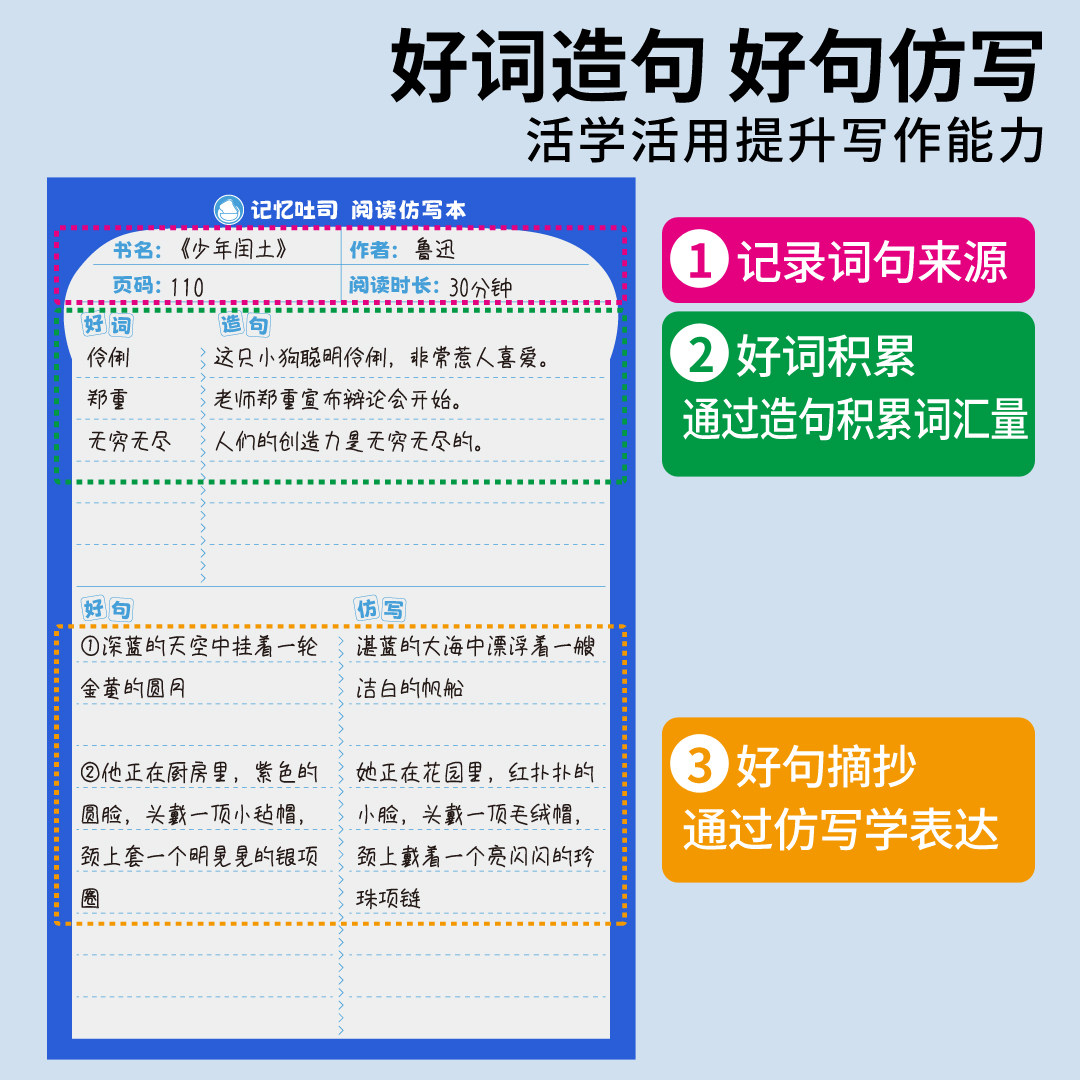 好词造句 好句仿写
活学活用提升写作能力

记忆吐司 阅读仿写本

书名：《少年闰土》 作者：鲁迅
页码：110 阅读时长：30分钟

| 好词 | 造句 |
|---|---|
| 伶俐 | 这只小狗聪明伶俐，非常惹人喜爱。 |
| 郑重 | 老师郑重宣布辩论会开始。 |
| 无穷无尽 | 人们的创造力是无穷无尽的。 |

| 好句 | 仿写 |
|---|---|
| ①深蓝的天空中挂着一轮金黄的圆月 | 湛蓝的大海中漂浮着一艘洁白的帆船 |
| ②他正在厨房里，紫色的圆脸，头戴一顶小毡帽，颈上套一个明晃晃的银项圈 | 她正在花园里，红扑扑的小脸，头戴一顶毛绒帽，颈上戴着一个亮闪闪的珍珠项链 |

1 记录词句来源

2 好词积累
通过造句积累词汇量

3 好句摘抄
通过仿写学表达